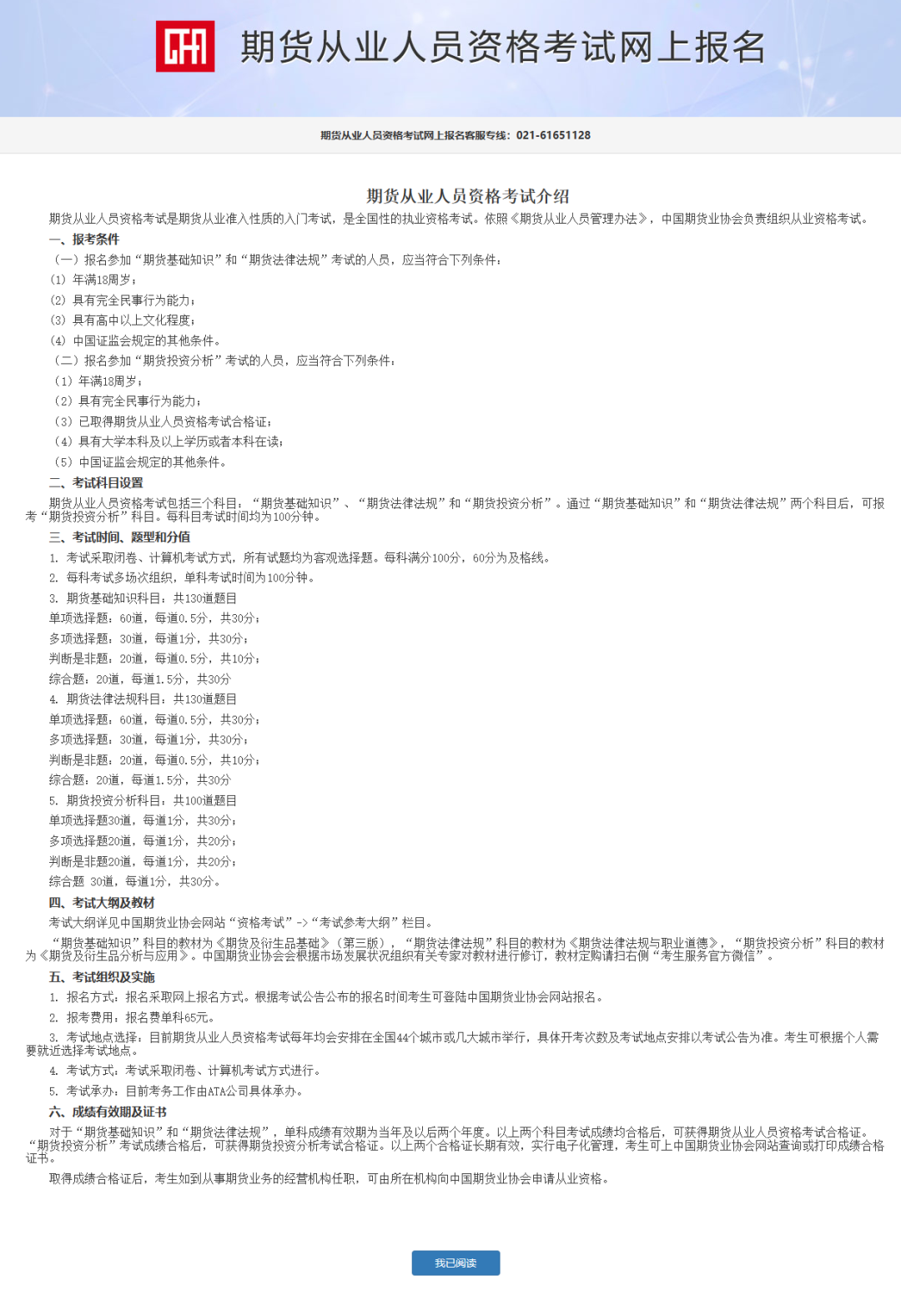 期货从业人员资格考试网上报名

期货从业人员资格考试网上报名客服专线：021-61651128

期货从业人员资格考试介绍

期货从业人员资格考试是期货从业准入性质的入门考试，是全国性的执业资格考试。依照《期货从业人员管理办法》，中国期货业协会负责组织从业资格考试。

一、报考条件

（一）报名参加“期货基础知识”和“期货法律法规”考试的人员，应当符合下列条件：

(1) 年满18周岁；

(2) 具有完全民事行为能力；

(3) 具有高中以上文化程度；

(4) 中国证监会规定的其他条件。

（二）报名参加“期货投资分析”考试的人员，应当符合下列条件：

（1）年满18周岁；

（2）具有完全民事行为能力；

（3）已取得期货从业人员资格考试合格证；

（4）具有大学本科及以上学历或者本科在读；

（5）中国证监会规定的其他条件。

二、考试科目设置

期货从业人员资格考试包括三个科目：“期货基础知识”、“期货法律法规”和“期货投资分析”。通过“期货基础知识”和“期货法律法规”两个科目后，可报考“期货投资分析”科目。每科目考试时间均为100分钟。

三、考试时间、题型和分值

1. 考试采取闭卷、计算机考试方式，所有试题均为客观选择题。每科满分100分，60分为及格线。

2. 每科考试多场次组织，单科考试时间为100分钟。

3. 期货基础知识科目：共130道题目

单项选择题：60道，每道0.5分，共30分；

多项选择题：30道，每道1分，共30分；

判断是非题：20道，每道0.5分，共10分；

综合题：20道，每道1.5分，共30分

4. 期货法律法规科目：共130道题目

单项选择题：60道，每道0.5分，共30分；

多项选择题：30道，每道1分，共30分；

判断是非题：20道，每道0.5分，共10分；

综合题：20道，每道1.5分，共30分

5. 期货投资分析科目：共100道题目

单项选择题30道，每道1分，共30分；

多项选择题20道，每道1分，共20分；

判断是非题20道，每道1分，共20分；

综合题 30道，每道1分，共30分。

四、考试大纲及教材

考试大纲详见中国期货业协会网站“资格考试”->“考试参考大纲”栏目。

“期货基础知识”科目的教材为《期货及衍生品基础》（第三版），“期货法律法规”科目的教材为《期货法律法规与职业道德》，“期货投资分析”科目的教材为《期货及衍生品分析与应用》。中国期货业协会会根据市场发展状况组织有关专家对教材进行修订，教材定购请扫右侧“考生服务官方微信”。

五、考试组织及实施

1. 报名方式：报名采取网上报名方式。根据考试公告公布的报名时间考生可登陆中国期货业协会网站报名。

2. 报考费用：报名费单科65元。

3. 考试地点选择：目前期货从业人员资格考试每年均会安排在全国44个城市或几大城市举行，具体开考次数及考试地点安排以考试公告为准。考生可根据个人需要就近选择考试地点。

4. 考试方式：考试采取闭卷、计算机考试方式进行。

5. 考试承办：目前考务工作由ATA公司具体承办。

六、成绩有效期及证书

对于“期货基础知识”和“期货法律法规”，单科成绩有效期为当年及以后两个年度。以上两个科目考试成绩均合格后，可获得期货从业人员资格考试合格证。“期货投资分析”考试成绩合格后，可获得期货投资分析考试合格证。以上两个合格证长期有效，实行电子化管理，考生可上中国期货业协会网站查询或打印成绩合格证书。

取得成绩合格证后，考生如到从事期货业务的经营机构任职，可由所在机构向中国期货业协会申请从业资格。

我已阅读